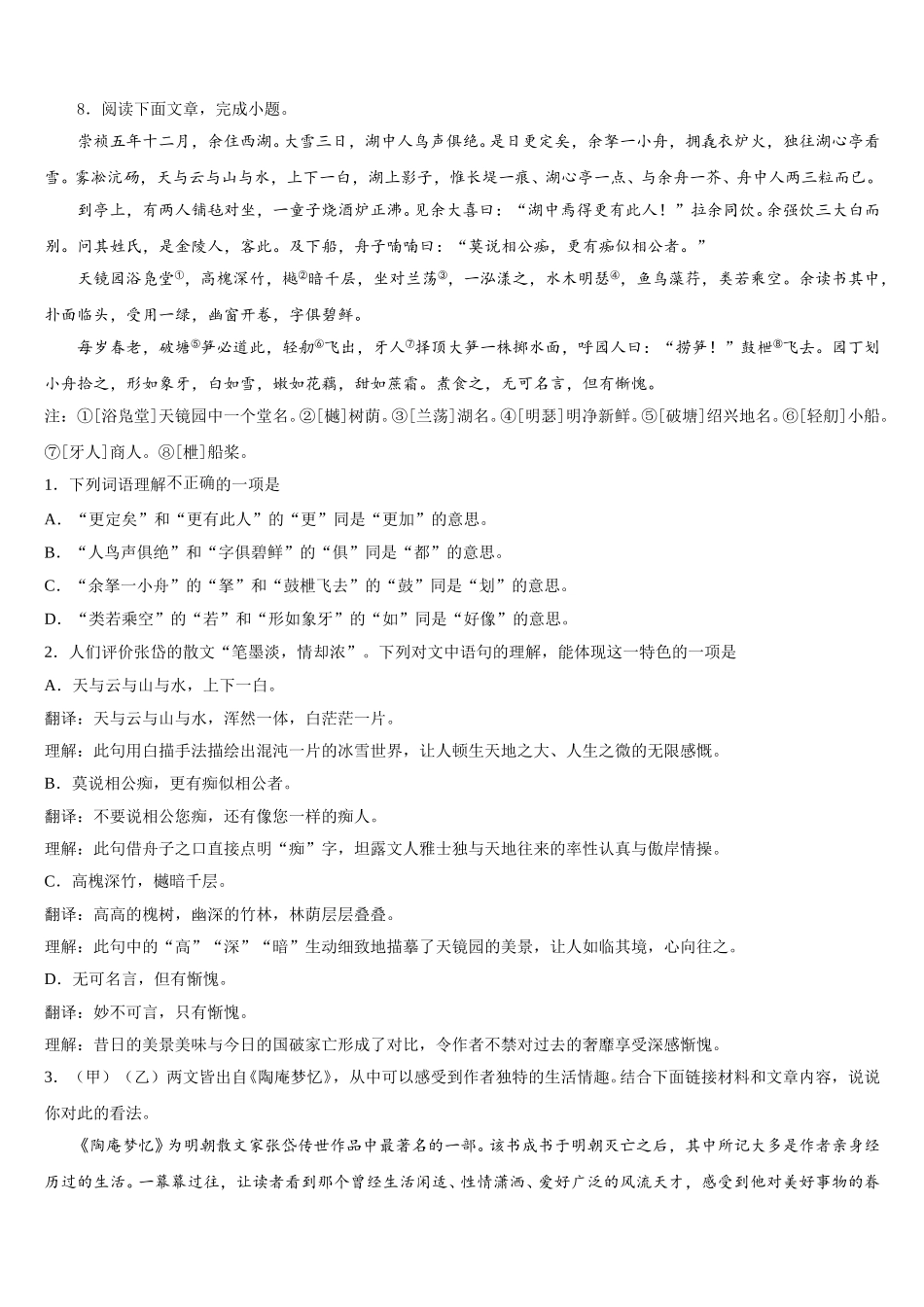 8．阅读下面文章，完成小题。

崇祯五年十二月，余住西湖。大雪三日，湖中人鸟声俱绝。是日更定矣，余拏一小舟，拥毳衣炉火，独往湖心亭看雪。雾凇沆砀，天与云与山与水，上下一白，湖上影子，惟长堤一痕、湖心亭一点、与余舟一芥、舟中人两三粒而已。

到亭上，有两人铺毡对坐，一童子烧酒炉正沸。见余大喜曰：“湖中焉得更有此人！”拉余同饮。余强饮三大白而别。问其姓氏，是金陵人，客此。及下船，舟子喃喃曰：“莫说相公痴，更有痴似相公者。”

天镜园浴凫堂①，高槐深竹，樾②暗千层，坐对兰荡③，一泓漾之，水木明瑟④，鱼鸟藻荇，类若乘空。余读书其中，扑面临头，受用一绿，幽窗开卷，字俱碧鲜。

每岁春老，破塘⑤笋必道此，轻舠⑥飞出，牙人⑦择顶大笋一株掷水面，呼园人曰：“捞笋！”鼓枻⑧飞去。园丁划小舟拾之，形如象牙，白如雪，嫩如花藕，甜如蔗霜。煮食之，无可名言，但有惭愧。

注：①[浴凫堂]天镜园中一个堂名。②[樾]树荫。③[兰荡]湖名。④[明瑟]明净新鲜。⑤[破塘]绍兴地名。⑥[轻舠]小船。⑦[牙人]商人。⑧[枻]船桨。

1．下列词语理解不正确的一项是

A．“更定矣”和“更有此人”的“更”同是“更加”的意思。

B．“人鸟声俱绝”和“字俱碧鲜”的“俱”同是“都”的意思。

C．“余拏一小舟”的“拏”和“鼓枻飞去”的“鼓”同是“划”的意思。

D．“类若乘空”的“若”和“形如象牙”的“如”同是“好像”的意思。

2．人们评价张岱的散文“笔墨淡，情却浓”。下列对文中语句的理解，能体现这一特色的一项是

A．天与云与山与水，上下一白。

翻译：天与云与山与水，浑然一体，白茫茫一片。

理解：此句用白描手法描绘出混沌一片的冰雪世界，让人顿生天地之大、人生之微的无限感慨。

B．莫说相公痴，更有痴似相公者。

翻译：不要说相公您痴，还有像您一样的痴人。

理解：此句借舟子之口直接点明“痴”字，坦露文人雅士独与天地往来的率性认真与傲岸情操。

C．高槐深竹，樾暗千层。

翻译：高高的槐树，幽深的竹林，林荫层层叠叠。

理解：此句中的“高”“深”“暗”生动细致地描摹了天镜园的美景，让人如临其境，心向往之。

D．无可名言，但有惭愧。

翻译：妙不可言，只有惭愧。

理解：昔日的美景美味与今日的国破家亡形成了对比，令作者不禁对过去的奢靡享受深感惭愧。

3．（甲）（乙）两文皆出自《陶庵梦忆》，从中可以感受到作者独特的生活情趣。结合下面链接材料和文章内容，说说你对此的看法。

《陶庵梦忆》为明朝散文家张岱传世作品中最著名的一部。该书成书于明朝灭亡之后，其中所记大多是作者亲身经历过的生活。一幕幕过往，让读者看到那个曾经生活闲适、性情潇洒、爱好广泛的风流天才，感受到他对美好事物的眷